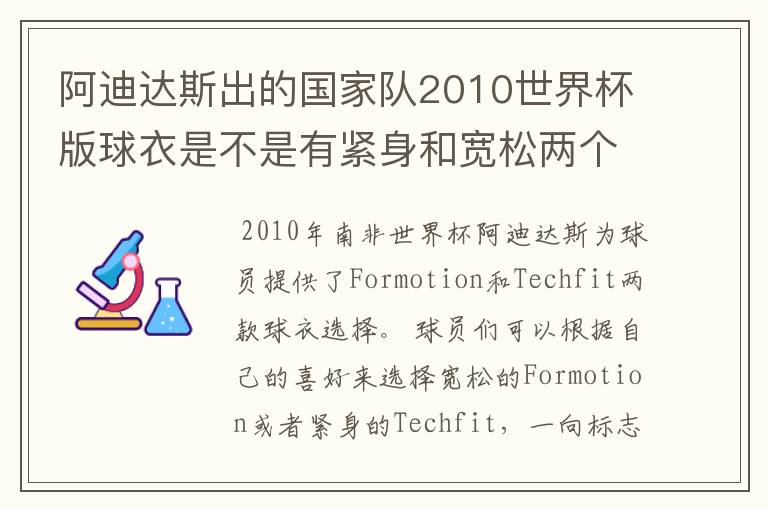 阿迪达斯出的国家队2010世界杯版球衣是不是有紧身和宽松两个

2010年南非世界杯阿迪达斯为球员提供了Formotion和Techfit两款球衣选择。球员们可以根据自己的喜好来选择宽松的Formotion或者紧身的Techfit，一向标志